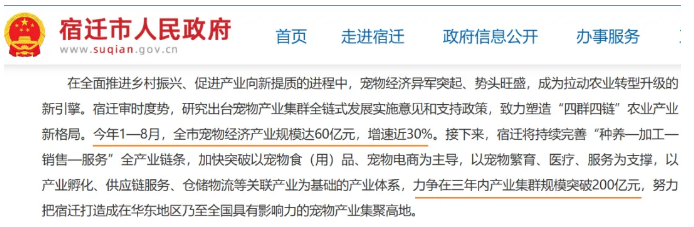 宿迁市人民政府
www.suqian.gov.cn

首页　走进宿迁　政府信息公开　办事服务

在全面推进乡村振兴、促进产业向新提质的进程中，宠物经济异军突起、势头旺盛，成为拉动农业转型升级的新引擎。宿迁审时度势，研究出台宠物产业集群全链式发展实施意见和支持政策，致力塑造“四群四链”农业产业新格局。今年1—8月，全市宠物经济产业规模达60亿元，增速近30%。接下来，宿迁将持续完善“种养—加工—销售—服务”全产业链条，加快突破以宠物食（用）品、宠物电商为主导，以宠物繁育、医疗、服务为支撑，以产业孵化、供应链服务、仓储物流等关联产业为基础的产业体系，力争在三年内产业集群规模突破200亿元，努力把宿迁打造成在华东地区乃至全国具有影响力的宠物产业集聚高地。